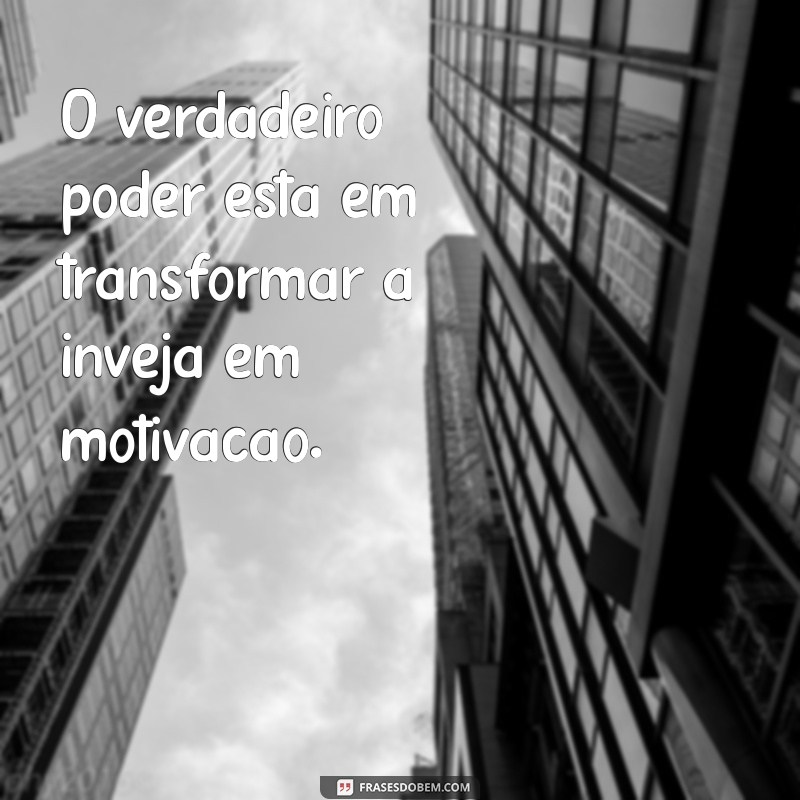 O verdadeiro poder esta em transformar a inveja em motivacao.

FRASESDOBEM.COM